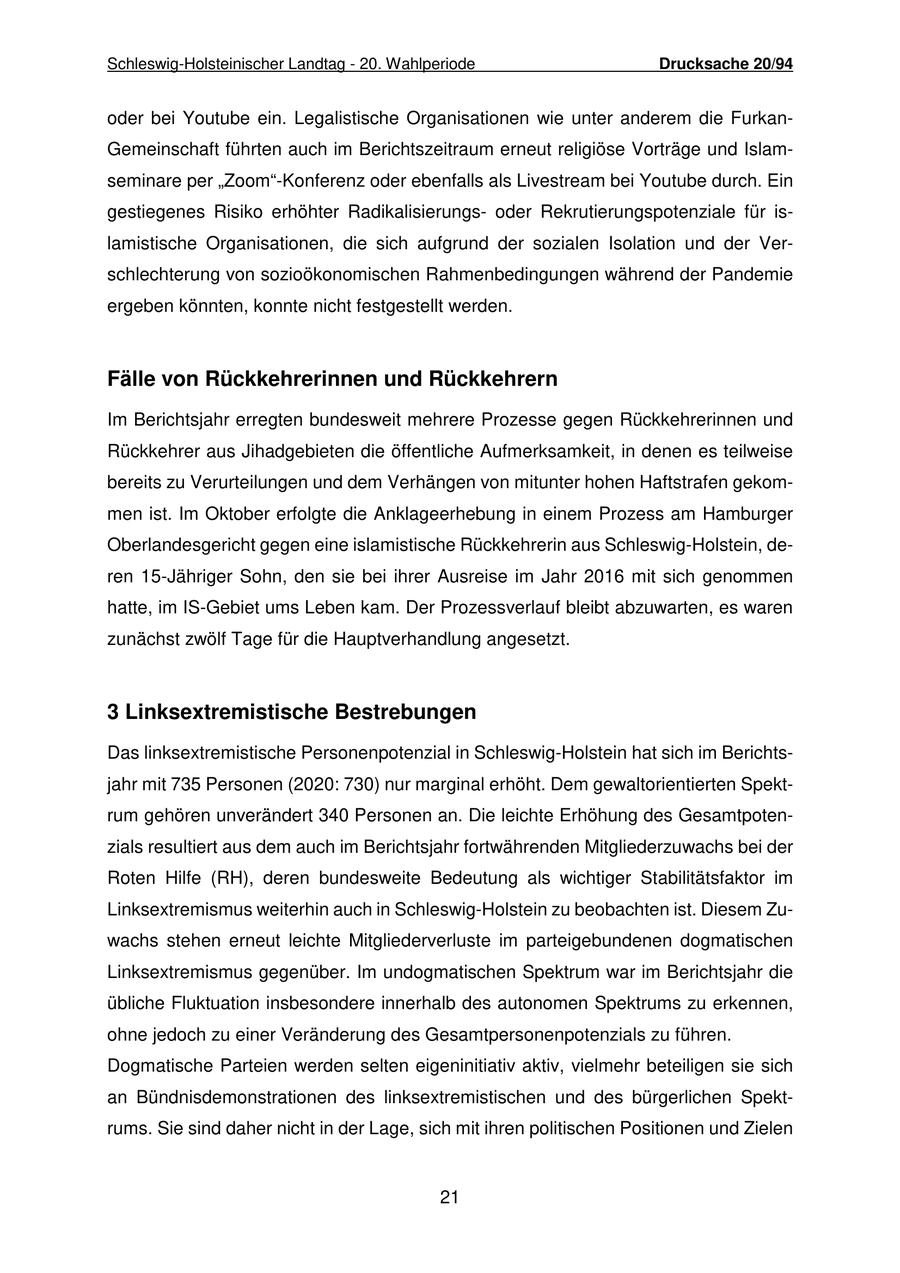 Schleswig-Holsteinischer Landtag - 20. Wahlperiode Drucksache 20/94

oder bei Youtube ein. Legalistische Organisationen wie unter anderem die Furkan-Gemeinschaft führten auch im Berichtszeitraum erneut religiöse Vorträge und Islamseminare per „Zoom“-Konferenz oder ebenfalls als Livestream bei Youtube durch. Ein gestiegenes Risiko erhöhter Radikalisierungs- oder Rekrutierungspotenziale für islamistische Organisationen, die sich aufgrund der sozialen Isolation und der Verschlechterung von sozioökonomischen Rahmenbedingungen während der Pandemie ergeben könnten, konnte nicht festgestellt werden.

Fälle von Rückkehrerinnen und Rückkehrern

Im Berichtsjahr erregten bundesweit mehrere Prozesse gegen Rückkehrerinnen und Rückkehrer aus Jihadgebieten die öffentliche Aufmerksamkeit, in denen es teilweise bereits zu Verurteilungen und dem Verhängen von mitunter hohen Haftstrafen gekommen ist. Im Oktober erfolgte die Anklageerhebung in einem Prozess am Hamburger Oberlandesgericht gegen eine islamistische Rückkehrerin aus Schleswig-Holstein, deren 15-Jähriger Sohn, den sie bei ihrer Ausreise im Jahr 2016 mit sich genommen hatte, im IS-Gebiet ums Leben kam. Der Prozessverlauf bleibt abzuwarten, es waren zunächst zwölf Tage für die Hauptverhandlung angesetzt.

3 Linksextremistische Bestrebungen

Das linksextremistische Personenpotenzial in Schleswig-Holstein hat sich im Berichtsjahr mit 735 Personen (2020: 730) nur marginal erhöht. Dem gewaltorientierten Spektrum gehören unverändert 340 Personen an. Die leichte Erhöhung des Gesamtpotenzials resultiert aus dem auch im Berichtsjahr fortwährenden Mitgliederzuwachs bei der Roten Hilfe (RH), deren bundesweite Bedeutung als wichtiger Stabilitätsfaktor im Linksextremismus weiterhin auch in Schleswig-Holstein zu beobachten ist. Diesem Zuwachs stehen erneut leichte Mitgliederverluste im parteigebundenen dogmatischen Linksextremismus gegenüber. Im undogmatischen Spektrum war im Berichtsjahr die übliche Fluktuation insbesondere innerhalb des autonomen Spektrums zu erkennen, ohne jedoch zu einer Veränderung des Gesamtpersonenpotenzials zu führen.
Dogmatische Parteien werden selten eigeninitiativ aktiv, vielmehr beteiligen sie sich an Bündnisdemonstrationen des linksextremistischen und des bürgerlichen Spektrums. Sie sind daher nicht in der Lage, sich mit ihren politischen Positionen und Zielen

21